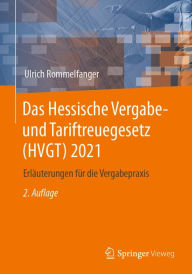 Ulrich Rommelfanger

Das Hessische Vergabe- und Tariftreuegesetz (HVGT) 2021

Erläuterungen für die Vergabepraxis

2. Auflage

Springer Vieweg